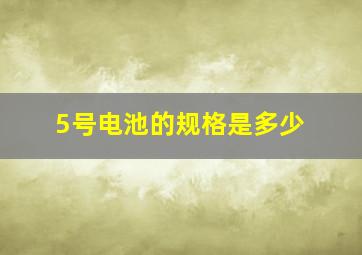 5号电池的规格是多少